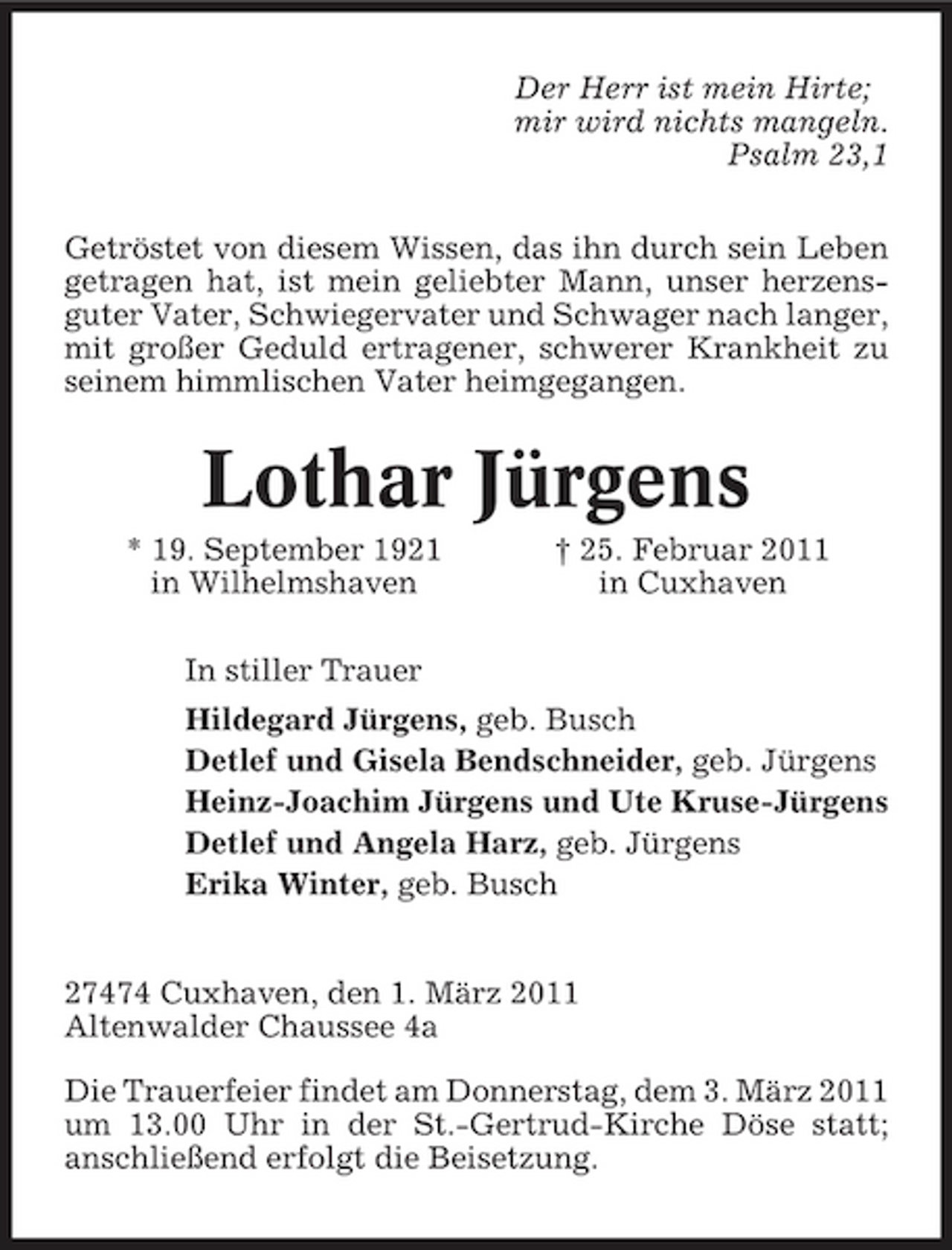 Der Herr ist mein Hirte;
mir wird nichts mangeln.
Psalm 23,1

Getröstet von diesem Wissen, das ihn durch sein Leben getragen hat, ist mein geliebter Mann, unser herzensguter Vater, Schwiegervater und Schwager nach langer, mit großer Geduld ertragener, schwerer Krankheit zu seinem himmlischen Vater heimgegangen.

Lothar Jürgens

* 19. September 1921
in Wilhelmshaven

† 25. Februar 2011
in Cuxhaven

In stiller Trauer

Hildegard Jürgens, geb. Busch
Detlef und Gisela Bendschneider, geb. Jürgens
Heinz-Joachim Jürgens und Ute Kruse-Jürgens
Detlef und Angela Harz, geb. Jürgens
Erika Winter, geb. Busch

27474 Cuxhaven, den 1. März 2011
Altenwalder Chaussee 4a

Die Trauerfeier findet am Donnerstag, dem 3. März 2011 um 13.00 Uhr in der St.-Gertrud-Kirche Döse statt; anschließend erfolgt die Beisetzung.